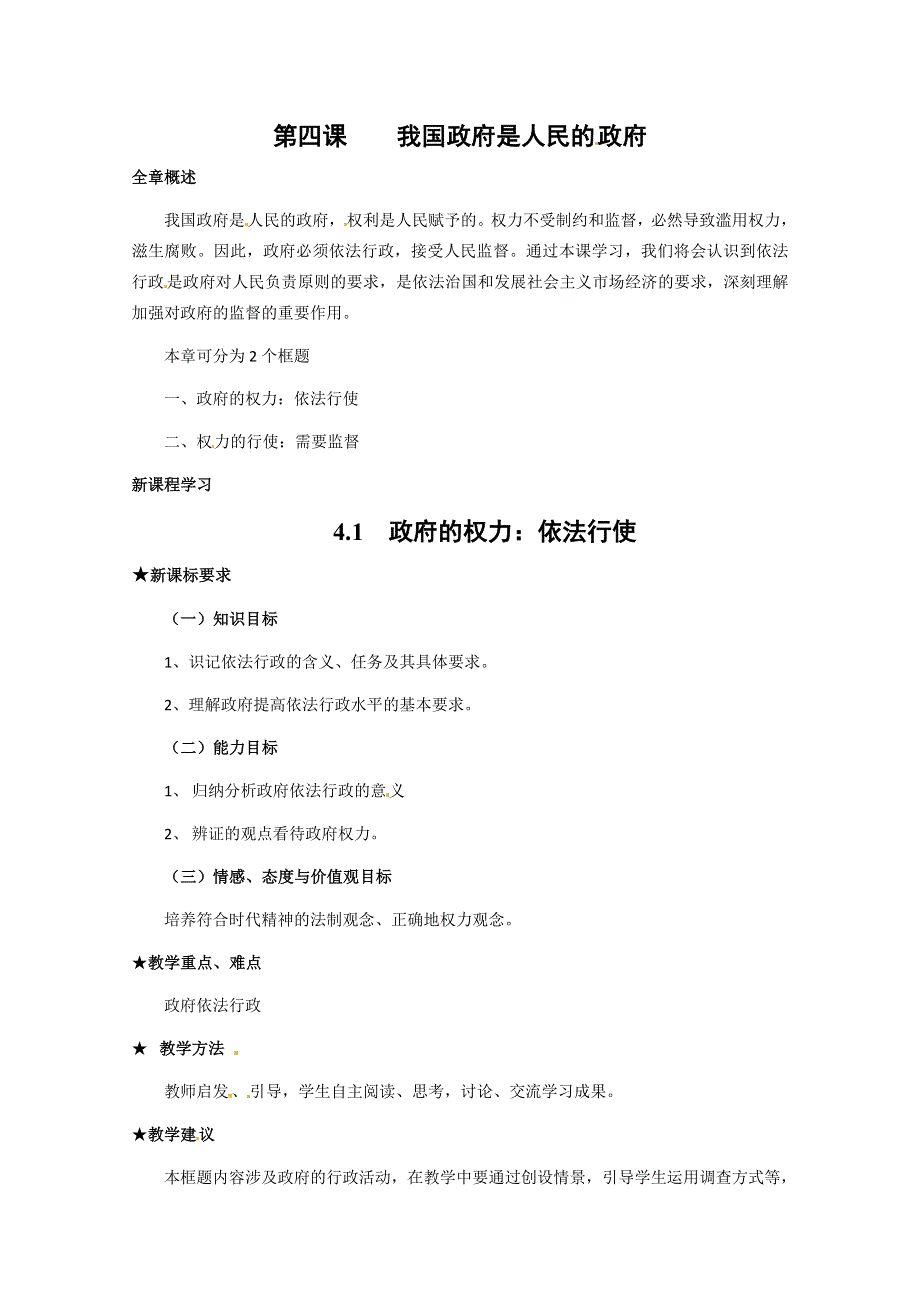 第四课　我国政府是人民的政府

全章概述

我国政府是人民的政府，权利是人民赋予的。权力不受制约和监督，必然导致滥用权力，滋生腐败。因此，政府必须依法行政，接受人民监督。通过本课学习，我们将会认识到依法行政是政府对人民负责原则的要求，是依法治国和发展社会主义市场经济的要求，深刻理解加强对政府的监督的重要作用。

本章可分为 2 个框题

一、政府的权力：依法行使

二、权力的行使：需要监督

新课程学习

4.1　政府的权力：依法行使

★新课标要求

（一）知识目标

1、识记依法行政的含义、任务及其具体要求。

2、理解政府提高依法行政水平的基本要求。

（二）能力目标

1、 归纳分析政府依法行政的意义

2、 辨证的观点看待政府权力。

（三）情感、态度与价值观目标

培养符合时代精神的法制观念、正确地权力观念。

★教学重点、难点

政府依法行政

★ 教学方法

教师启发、引导，学生自主阅读、思考，讨论、交流学习成果。

★教学建议

本框题内容涉及政府的行政活动，在教学中要通过创设情景，引导学生运用调查方式等，